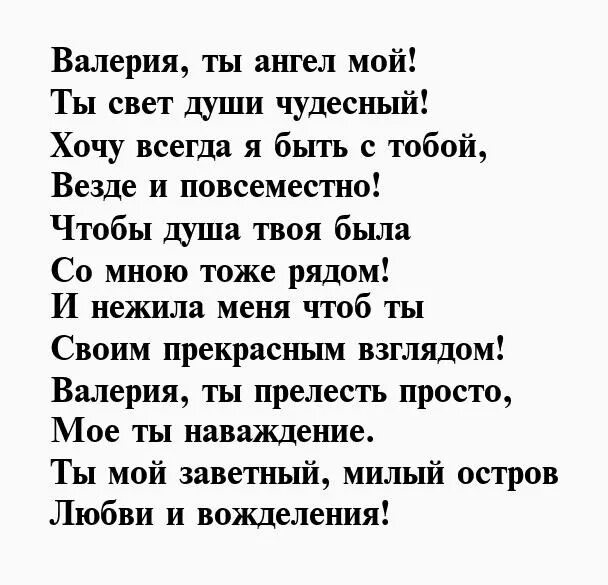 Валерия, ты ангел мой!
Ты свет души чудесный!
Хочу всегда я быть с тобой,
Везде и повсеместно!
Чтобы душа твоя была
Со мною тоже рядом!
И нежила меня чтоб ты
Своим прекрасным взглядом!
Валерия, ты прелесть просто,
Мое ты наваждение.
Ты мой заветный, милый остров
Любви и вожделения!